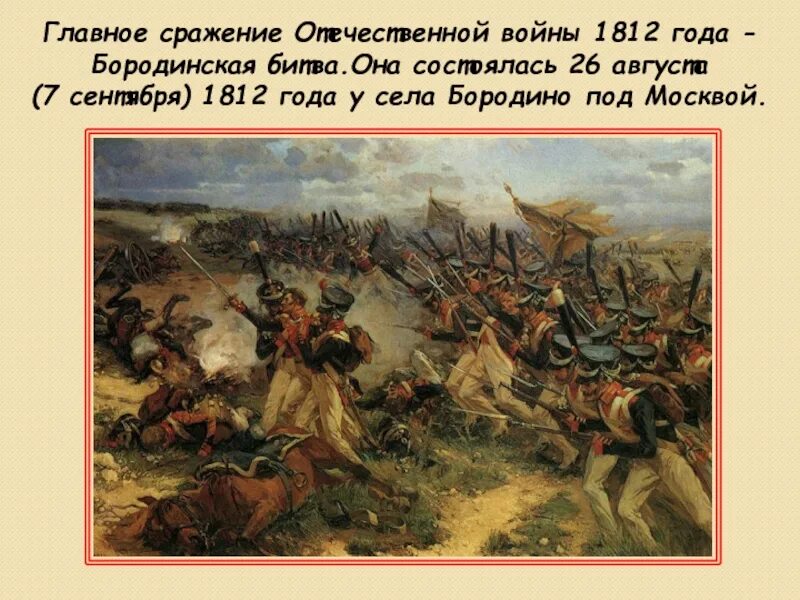 Главное сражение Отечественной войны 1812 года - Бородинская битва.Она состоялась 26 августа (7 сентября) 1812 года у села Бородино под Москвой.